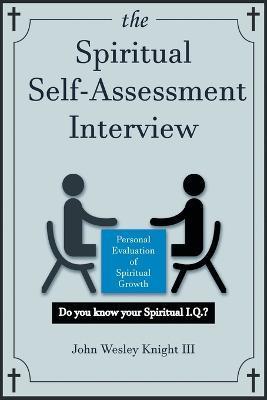 the
Spiritual
Self-Assessment
Interview

Personal
Evaluation
of
Spiritual
Growth

Do you know your Spiritual I.Q.?

John Wesley Knight III